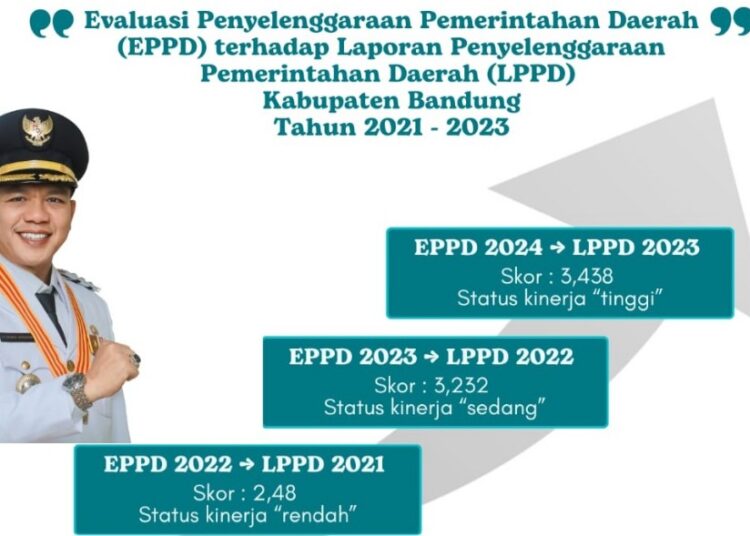 Evaluasi Penyelenggaraan Pemerintahan Daerah (EPPD) terhadap Laporan Penyelenggaraan Pemerintahan Daerah (LPPD) Kabupaten Bandung Tahun 2021 - 2023

EPPD 2024 → LPPD 2023
Skor : 3,438
Status kinerja "tinggi"

EPPD 2023 → LPPD 2022
Skor : 3,232
Status kinerja "sedang"

EPPD 2022 → LPPD 2021
Skor : 2,48
Status kinerja "rendah"